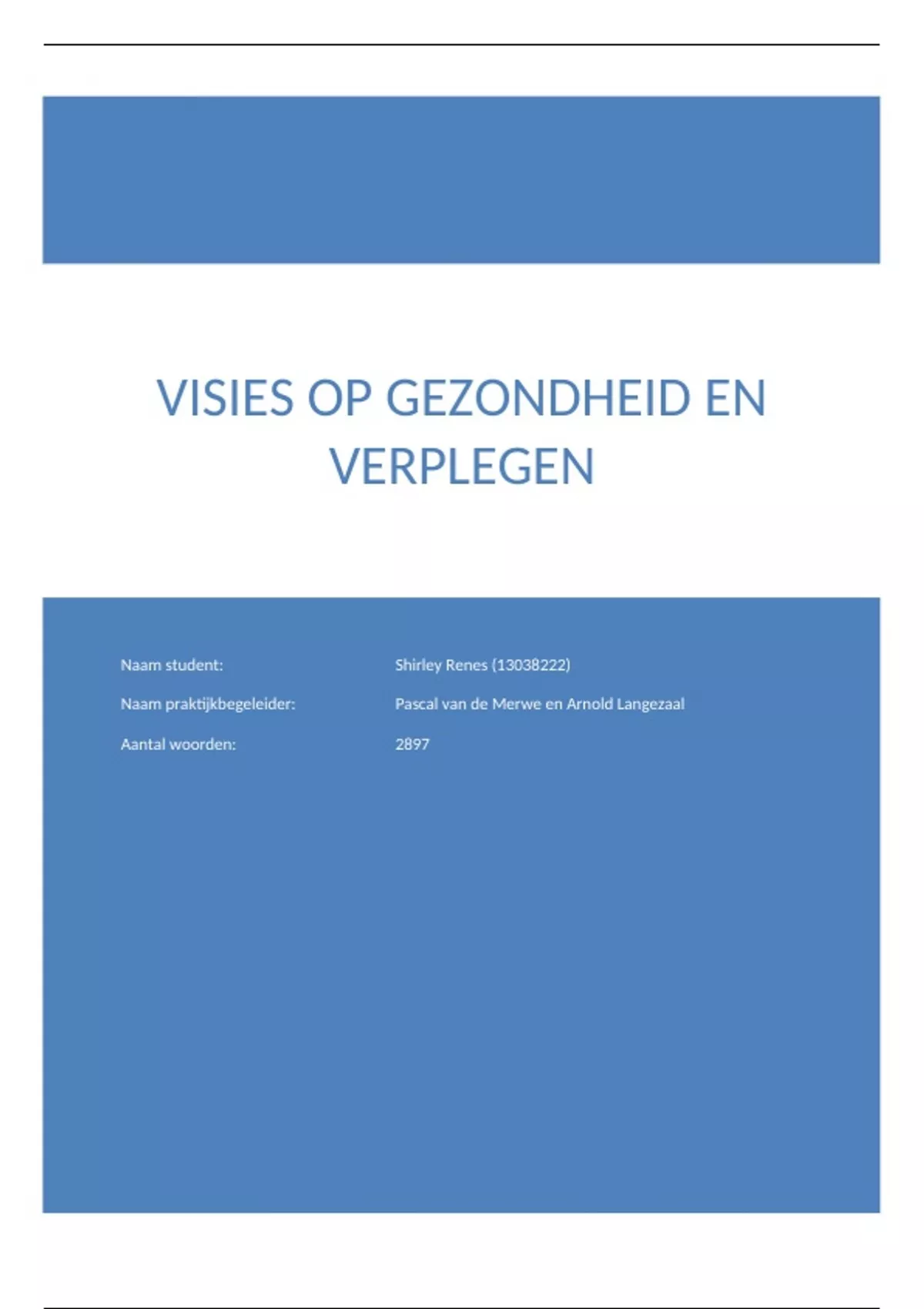 VISIES OP GEZONDHEID EN VERPLEGEN

Naam student: Shirley Renes (13038222)
Naam praktijkbegeleider: Pascal van de Merwe en Arnold Langezaal
Aantal woorden: 2897